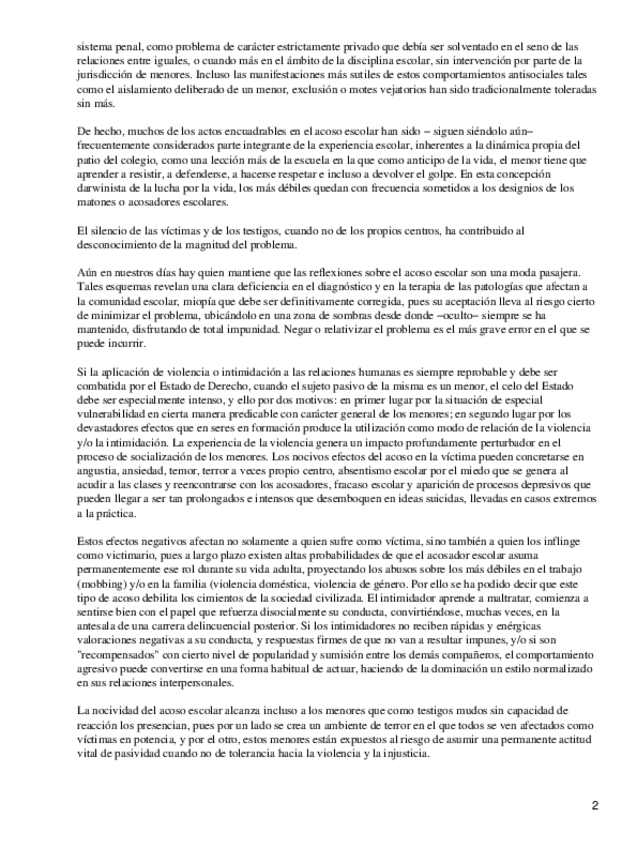 sistema penal, como problema de carácter estrictamente privado que debía ser solventado en el seno de las relaciones entre iguales, o cuando más en el ámbito de la disciplina escolar, sin intervención por parte de la jurisdicción de menores. Incluso las manifestaciones más sutiles de estos comportamientos antisociales tales como el aislamiento deliberado de un menor, exclusión o motes vejatorios han sido tradicionalmente toleradas sin más.

De hecho, muchos de los actos encuadrables en el acoso escolar han sido – siguen siéndolo aún– frecuentemente considerados parte integrante de la experiencia escolar, inherentes a la dinámica propia del patio del colegio, como una lección más de la escuela en la que como anticipo de la vida, el menor tiene que aprender a resistir, a defenderse, a hacerse respetar e incluso a devolver el golpe. En esta concepción darwinista de la lucha por la vida, los más débiles quedan con frecuencia sometidos a los designios de los matones o acosadores escolares.

El silencio de las víctimas y de los testigos, cuando no de los propios centros, ha contribuido al desconocimiento de la magnitud del problema.

Aún en nuestros días hay quien mantiene que las reflexiones sobre el acoso escolar son una moda pasajera. Tales esquemas revelan una clara deficiencia en el diagnóstico y en la terapia de las patologías que afectan a la comunidad escolar, miopía que debe ser definitivamente corregida, pues su aceptación lleva al riesgo cierto de minimizar el problema, ubicándolo en una zona de sombras desde donde –oculto– siempre se ha mantenido, disfrutando de total impunidad. Negar o relativizar el problema es el más grave error en el que se puede incurrir.

Si la aplicación de violencia o intimidación a las relaciones humanas es siempre reprobable y debe ser combatida por el Estado de Derecho, cuando el sujeto pasivo de la misma es un menor, el celo del Estado debe ser especialmente intenso, y ello por dos motivos: en primer lugar por la situación de especial vulnerabilidad en cierta manera predicable con carácter general de los menores; en segundo lugar por los devastadores efectos que en seres en formación produce la utilización como modo de relación de la violencia y/o la intimidación. La experiencia de la violencia genera un impacto profundamente perturbador en el proceso de socialización de los menores. Los nocivos efectos del acoso en la víctima pueden concretarse en angustia, ansiedad, temor, terror a veces propio centro, absentismo escolar por el miedo que se genera al acudir a las clases y reencontrarse con los acosadores, fracaso escolar y aparición de procesos depresivos que pueden llegar a ser tan prolongados e intensos que desemboquen en ideas suicidas, llevadas en casos extremos a la práctica.

Estos efectos negativos afectan no solamente a quien sufre como víctima, sino también a quien los inflinge como victimario, pues a largo plazo existen altas probabilidades de que el acosador escolar asuma permanentemente ese rol durante su vida adulta, proyectando los abusos sobre los más débiles en el trabajo (mobbing) y/o en la familia (violencia doméstica, violencia de género. Por ello se ha podido decir que este tipo de acoso debilita los cimientos de la sociedad civilizada. El intimidador aprende a maltratar, comienza a sentirse bien con el papel que refuerza disocialmente su conducta, convirtiéndose, muchas veces, en la antesala de una carrera delincuencial posterior. Si los intimidadores no reciben rápidas y enérgicas valoraciones negativas a su conducta, y respuestas firmes de que no van a resultar impunes, y/o si son "recompensados" con cierto nivel de popularidad y sumisión entre los demás compañeros, el comportamiento agresivo puede convertirse en una forma habitual de actuar, haciendo de la dominación un estilo normalizado en sus relaciones interpersonales.

La nocividad del acoso escolar alcanza incluso a los menores que como testigos mudos sin capacidad de reacción los presencian, pues por un lado se crea un ambiente de terror en el que todos se ven afectados como víctimas en potencia, y por el otro, estos menores están expuestos al riesgo de asumir una permanente actitud vital de pasividad cuando no de tolerancia hacia la violencia y la injusticia.

2